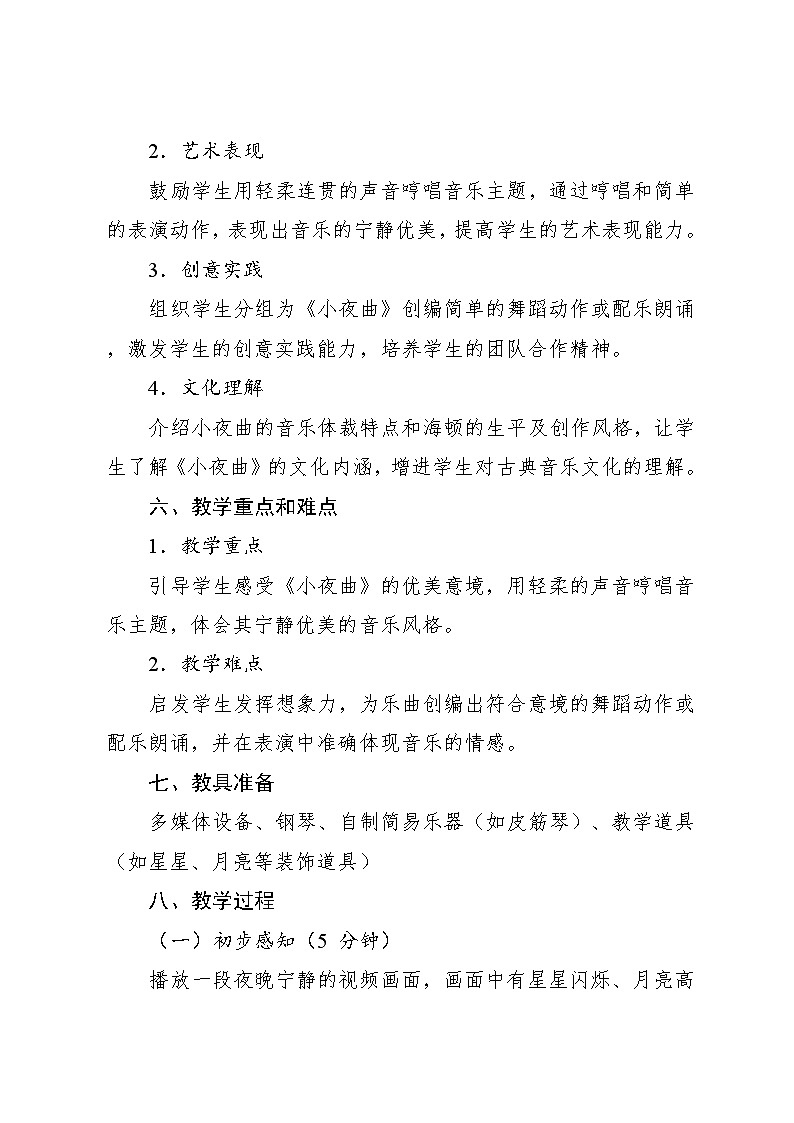 2．艺术表现

鼓励学生用轻柔连贯的声音哼唱音乐主题，通过哼唱和简单的表演动作，表现出音乐的宁静优美，提高学生的艺术表现能力。

3．创意实践

组织学生分组为《小夜曲》创编简单的舞蹈动作或配乐朗诵，激发学生的创意实践能力，培养学生的团队合作精神。

4．文化理解

介绍小夜曲的音乐体裁特点和海顿的生平及创作风格，让学生了解《小夜曲》的文化内涵，增进学生对古典音乐文化的理解。

六、教学重点和难点

1．教学重点

引导学生感受《小夜曲》的优美意境，用轻柔的声音哼唱音乐主题，体会其宁静优美的音乐风格。

2．教学难点

启发学生发挥想象力，为乐曲创编出符合意境的舞蹈动作或配乐朗诵，并在表演中准确体现音乐的情感。

七、教具准备

多媒体设备、钢琴、自制简易乐器（如皮筋琴）、教学道具（如星星、月亮等装饰道具）

八、教学过程

（一）初步感知（5 分钟）

播放一段夜晚宁静的视频画面，画面中有星星闪烁、月亮高